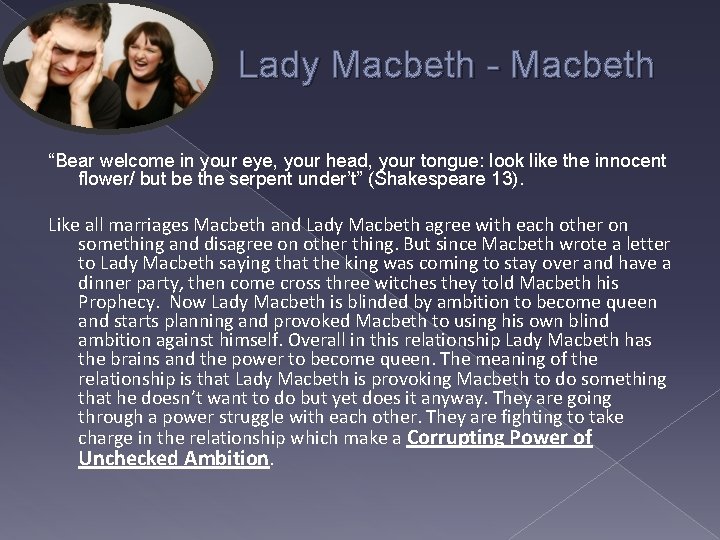 Lady Macbeth - Macbeth

“Bear welcome in your eye, your head, your tongue: look like the innocent flower/ but be the serpent under’t” (Shakespeare 13).

Like all marriages Macbeth and Lady Macbeth agree with each other on something and disagree on other thing. But since Macbeth wrote a letter to Lady Macbeth saying that the king was coming to stay over and have a dinner party, then come cross three witches they told Macbeth his Prophecy. Now Lady Macbeth is blinded by ambition to become queen and starts planning and provoked Macbeth to using his own blind ambition against himself. Overall in this relationship Lady Macbeth has the brains and the power to become queen. The meaning of the relationship is that Lady Macbeth is provoking Macbeth to do something that he doesn’t want to do but yet does it anyway. They are going through a power struggle with each other. They are fighting to take charge in the relationship which make a Corrupting Power of Unchecked Ambition.